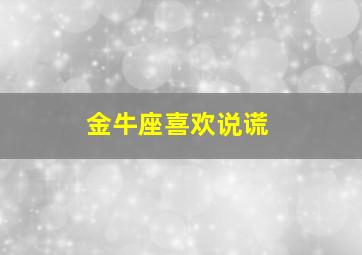 金牛座喜欢说谎